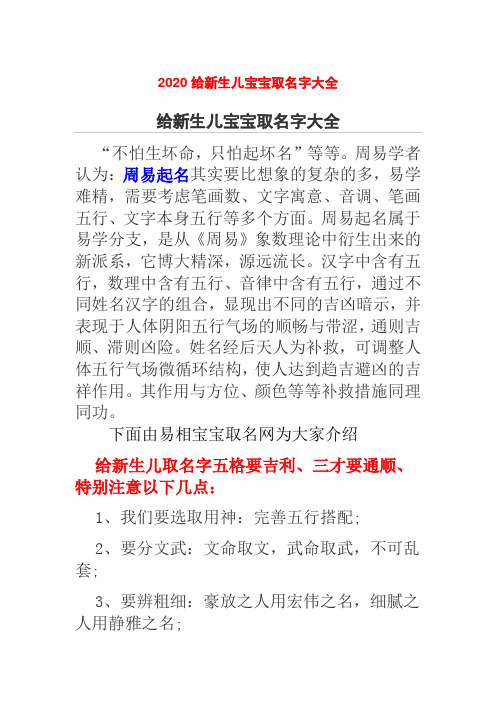 2020 给新生儿宝宝取名字大全

给新生儿宝宝取名字大全

“不怕生坏命，只怕起坏名”等等。周易学者认为：周易起名其实要比想象的复杂的多，易学难精，需要考虑笔画数、文字寓意、音调、笔画五行、文字本身五行等多个方面。周易起名属于易学分支，是从《周易》象数理论中衍生出来的新派系，它博大精深，源远流长。汉字中含有五行，数理中含有五行、音律中含有五行，通过不同姓名汉字的组合，显现出不同的吉凶暗示，并表现于人体阴阳五行气场的顺畅与带涩，通则吉顺、滞则凶险。姓名经后天人为补救，可调整人体五行气场微循环结构，使人达到趋吉避凶的吉祥作用。其作用与方位、颜色等等补救措施同理同功。

下面由易相宝宝取名网为大家介绍

给新生儿取名字五格要吉利、三才要通顺、特别注意以下几点：

1、我们要选取用神：完善五行搭配；

2、要分文武：文命取文，武命取武，不可乱套；

3、要辨粗细：豪放之人用宏伟之名，细腻之人用静雅之名；